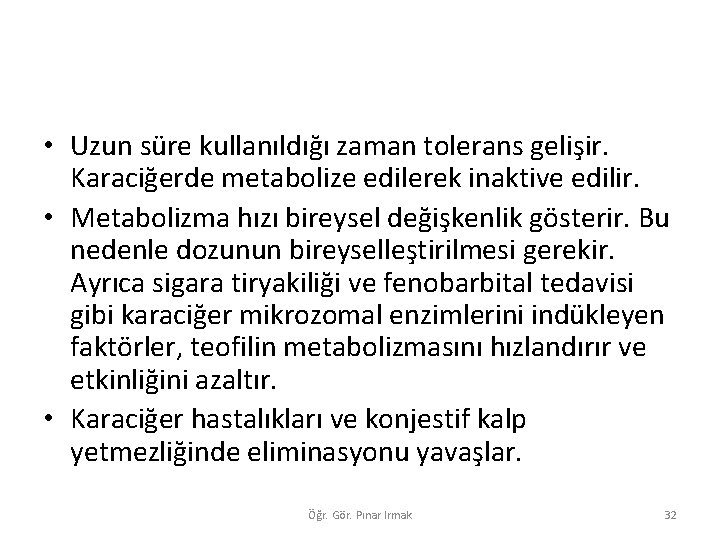 • Uzun süre kullanıldığı zaman tolerans gelişir. Karaciğerde metabolize edilerek inaktive edilir.

• Metabolizma hızı bireysel değişkenlik gösterir. Bu nedenle dozunun bireyselleştirilmesi gerekir. Ayrıca sigara tiryakiliği ve fenobarbital tedavisi gibi karaciğer mikrozomal enzimlerini indükleyen faktörler, teofilin metabolizmasını hızlandırır ve etkinliğini azaltır.

• Karaciğer hastalıkları ve konjestif kalp yetmezliğinde eliminasyonu yavaşlar.

Öğr. Gör. Pınar Irmak

32